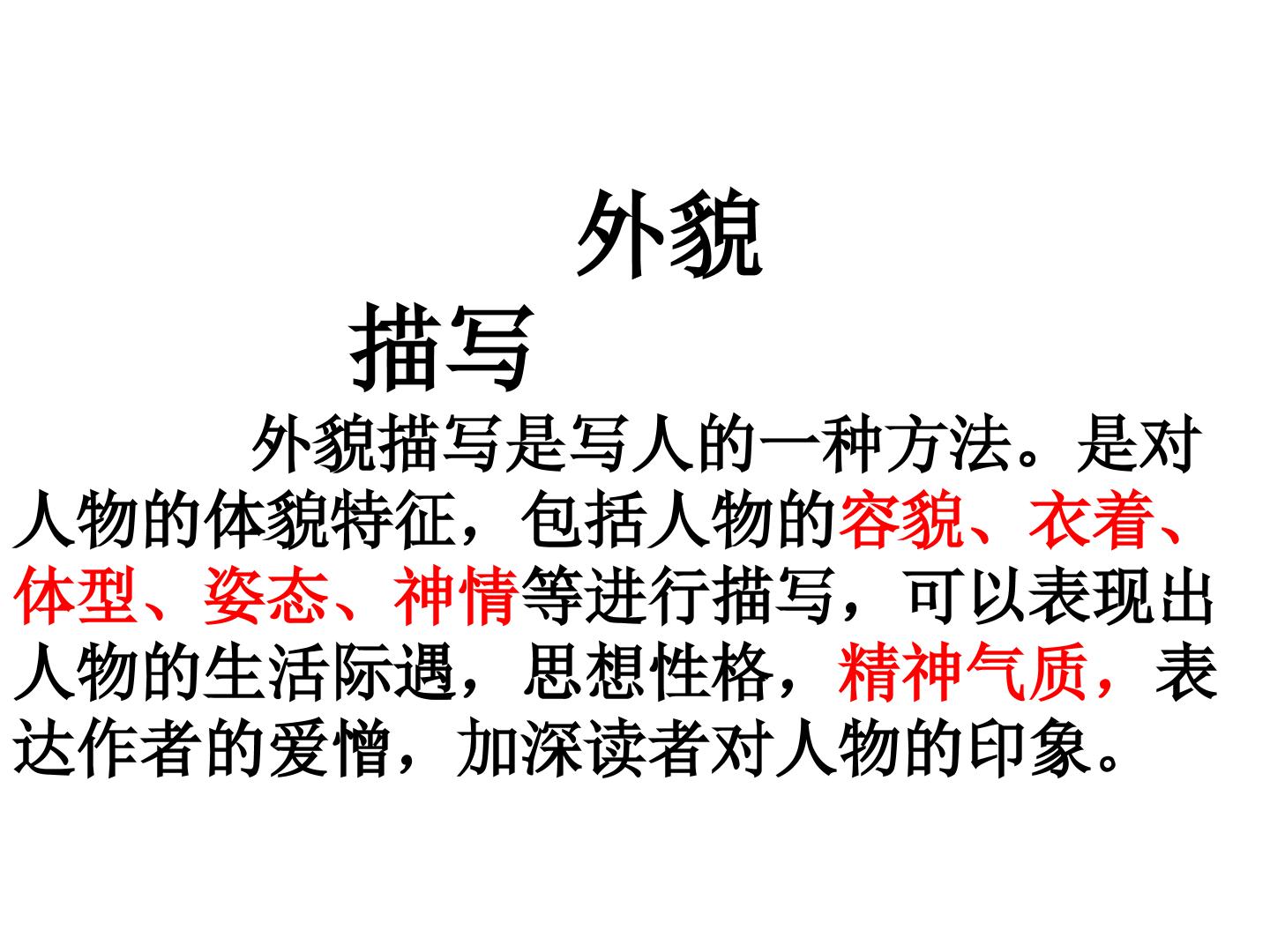 外貌

描写

外貌描写是写人的一种方法。是对人物的体貌特征，包括人物的容貌、衣着、体型、姿态、神情等进行描写，可以表现出人物的生活际遇，思想性格，精神气质，表达作者的爱憎，加深读者对人物的印象。